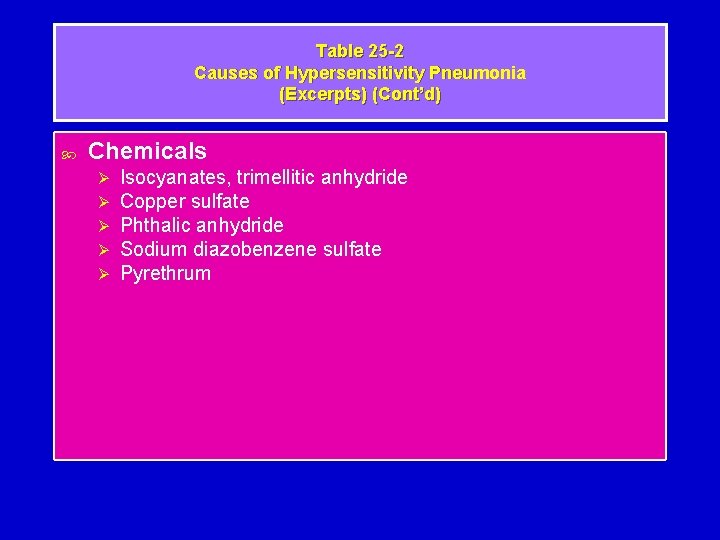 Table 25-2
Causes of Hypersensitivity Pneumonia
(Excerpts) (Cont'd)

Chemicals
➢ Isocyanates, trimellitic anhydride
➢ Copper sulfate
➢ Phthalic anhydride
➢ Sodium diazobenzene sulfate
➢ Pyrethrum